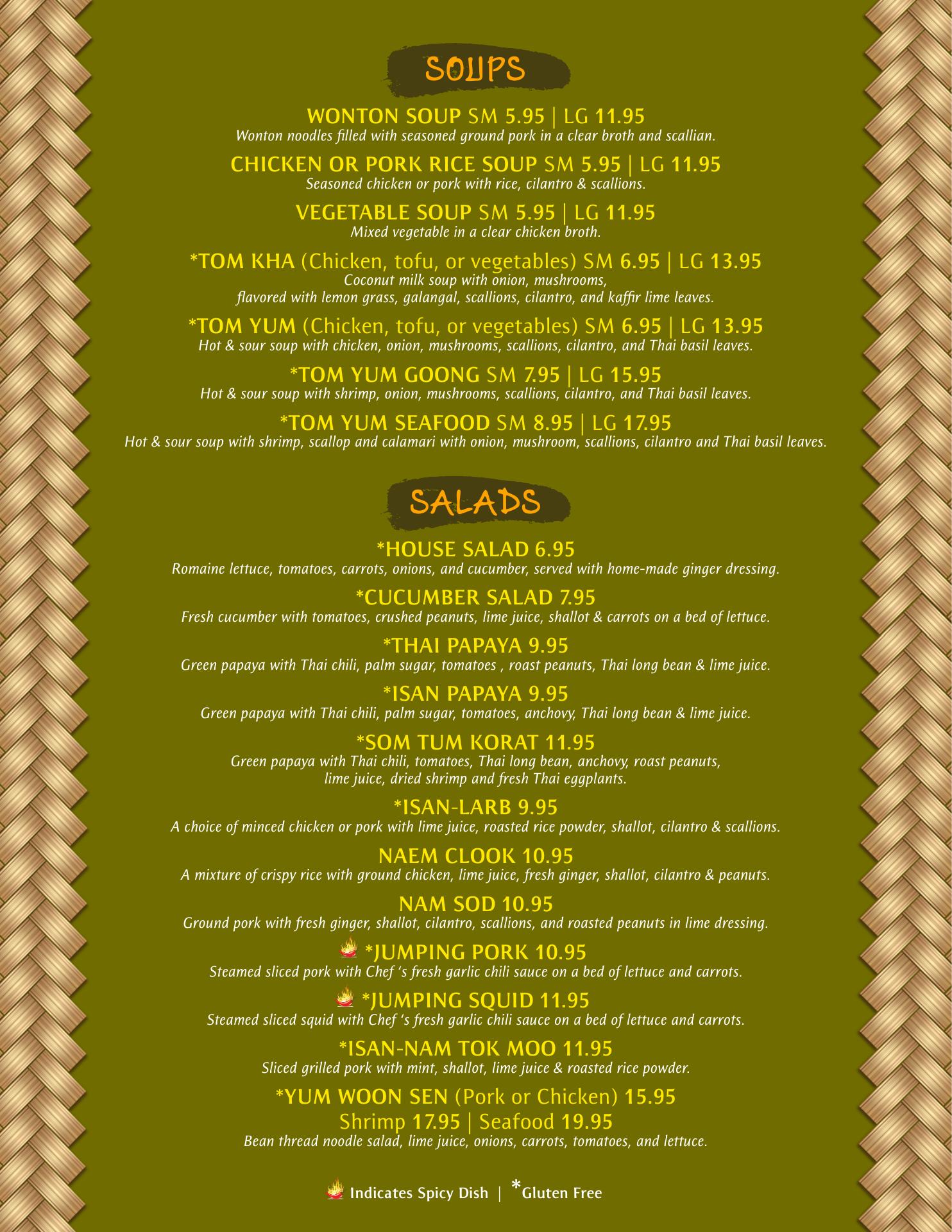 SOUPS

WONTON SOUP SM 5.95 | LG 11.95
Wonton noodles filled with seasoned ground pork in a clear broth and scallian.

CHICKEN OR PORK RICE SOUP SM 5.95 | LG 11.95
Seasoned chicken or pork with rice, cilantro & scallions.

VEGETABLE SOUP SM 5.95 | LG 11.95
Mixed vegetable in a clear chicken broth.

*TOM KHA (Chicken, tofu, or vegetables) SM 6.95 | LG 13.95
Coconut milk soup with onion, mushrooms, flavored with lemon grass, galangal, scallions, cilantro, and kaffir lime leaves.

*TOM YUM (Chicken, tofu, or vegetables) SM 6.95 | LG 13.95
Hot & sour soup with chicken, onion, mushrooms, scallions, cilantro, and Thai basil leaves.

*TOM YUM GOONG SM 7.95 | LG 15.95
Hot & sour soup with shrimp, onion, mushrooms, scallions, cilantro, and Thai basil leaves.

*TOM YUM SEAFOOD SM 8.95 | LG 17.95
Hot & sour soup with shrimp, scallop and calamari with onion, mushroom, scallions, cilantro and Thai basil leaves.

SALADS

*HOUSE SALAD 6.95
Romaine lettuce, tomatoes, carrots, onions, and cucumber, served with home-made ginger dressing.

*CUCUMBER SALAD 7.95
Fresh cucumber with tomatoes, crushed peanuts, lime juice, shallot & carrots on a bed of lettuce.

*THAI PAPAYA 9.95
Green papaya with Thai chili, palm sugar, tomatoes , roast peanuts, Thai long bean & lime juice.

*ISAN PAPAYA 9.95
Green papaya with Thai chili, palm sugar, tomatoes, anchovy, Thai long bean & lime juice.

*SOM TUM KORAT 11.95
Green papaya with Thai chili, tomatoes, Thai long bean, anchovy, roast peanuts, lime juice, dried shrimp and fresh Thai eggplants.

*ISAN-LARB 9.95
A choice of minced chicken or pork with lime juice, roasted rice powder, shallot, cilantro & scallions.

NAEM CLOOK 10.95
A mixture of crispy rice with ground chicken, lime juice, fresh ginger, shallot, cilantro & peanuts.

NAM SOD 10.95
Ground pork with fresh ginger, shallot, cilantro, scallions, and roasted peanuts in lime dressing.

*JUMPING PORK 10.95
Steamed sliced pork with Chef 's fresh garlic chili sauce on a bed of lettuce and carrots.

*JUMPING SQUID 11.95
Steamed sliced squid with Chef 's fresh garlic chili sauce on a bed of lettuce and carrots.

*ISAN-NAM TOK MOO 11.95
Sliced grilled pork with mint, shallot, lime juice & roasted rice powder.

*YUM WOON SEN (Pork or Chicken) 15.95
Shrimp 17.95 | Seafood 19.95
Bean thread noodle salad, lime juice, onions, carrots, tomatoes, and lettuce.

Indicates Spicy Dish | *Gluten Free